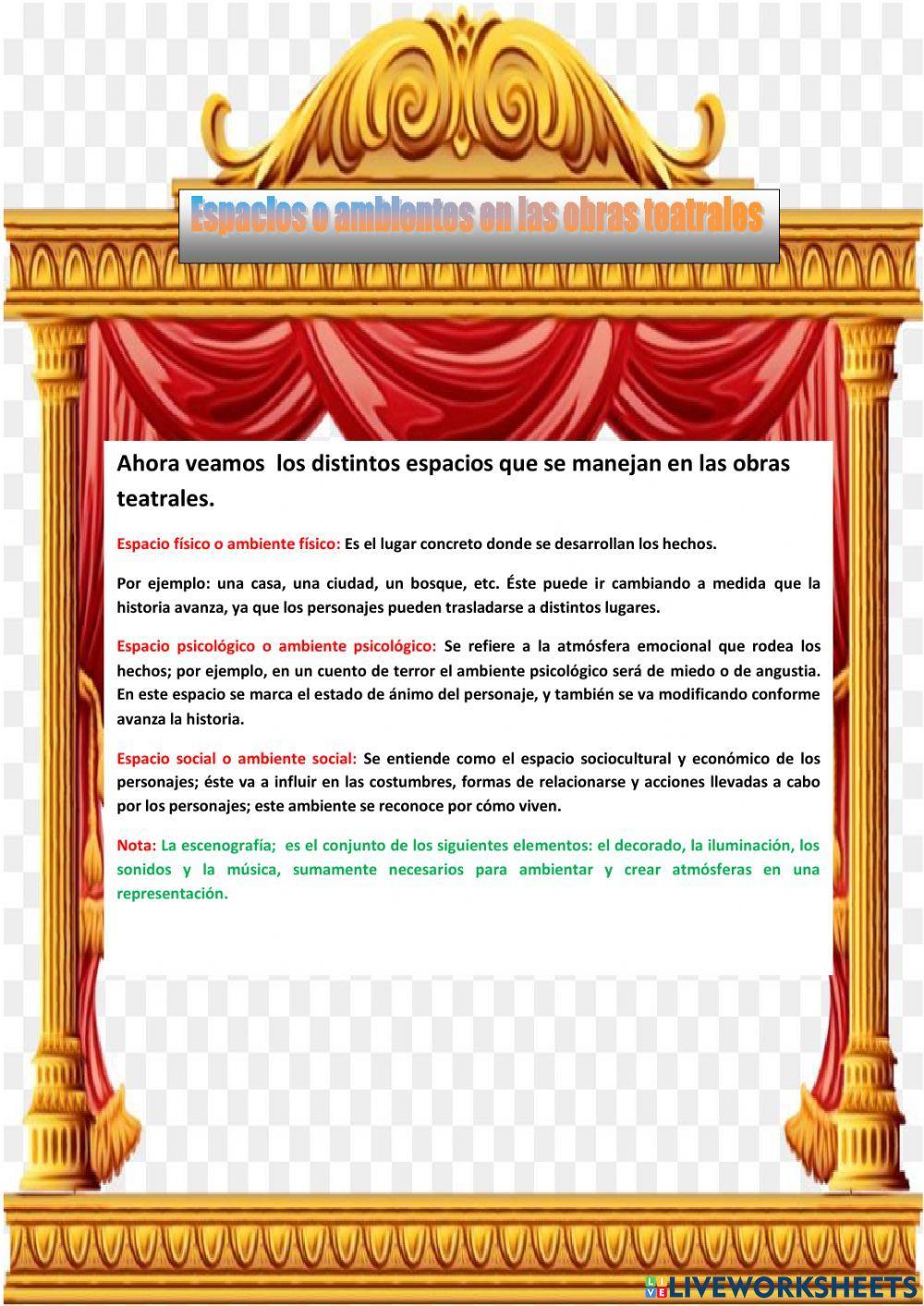 Espacios o ambientes en las obras teatrales

Ahora veamos los distintos espacios que se manejan en las obras teatrales.

Espacio físico o ambiente físico: Es el lugar concreto donde se desarrollan los hechos.

Por ejemplo: una casa, una ciudad, un bosque, etc. Éste puede ir cambiando a medida que la historia avanza, ya que los personajes pueden trasladarse a distintos lugares.

Espacio psicológico o ambiente psicológico: Se refiere a la atmósfera emocional que rodea los hechos; por ejemplo, en un cuento de terror el ambiente psicológico será de miedo o de angustia. En este espacio se marca el estado de ánimo del personaje, y también se va modificando conforme avanza la historia.

Espacio social o ambiente social: Se entiende como el espacio sociocultural y económico de los personajes; éste va a influir en las costumbres, formas de relacionarse y acciones llevadas a cabo por los personajes; este ambiente se reconoce por cómo viven.

Nota: La escenografía; es el conjunto de los siguientes elementos: el decorado, la iluminación, los sonidos y la música, sumamente necesarios para ambientar y crear atmósferas en una representación.

LIVEWORKSHEETS